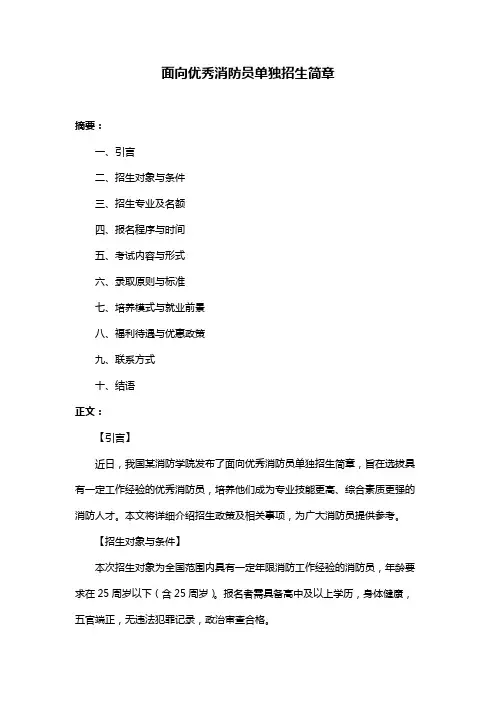 面向优秀消防员单独招生简章

摘要：

一、引言

二、招生对象与条件

三、招生专业及名额

四、报名程序与时间

五、考试内容与形式

六、录取原则与标准

七、培养模式与就业前景

八、福利待遇与优惠政策

九、联系方式

十、结语

正文：

【引言】

近日，我国某消防学院发布了面向优秀消防员单独招生简章，旨在选拔具有一定工作经验的优秀消防员，培养他们成为专业技能更高、综合素质更强的消防人才。本文将详细介绍招生政策及相关事项，为广大消防员提供参考。

【招生对象与条件】

本次招生对象为全国范围内具有一定年限消防工作经验的消防员，年龄要求在 25 周岁以下（含 25 周岁）。报名者需具备高中及以上学历，身体健康，五官端正，无违法犯罪记录，政治审查合格。